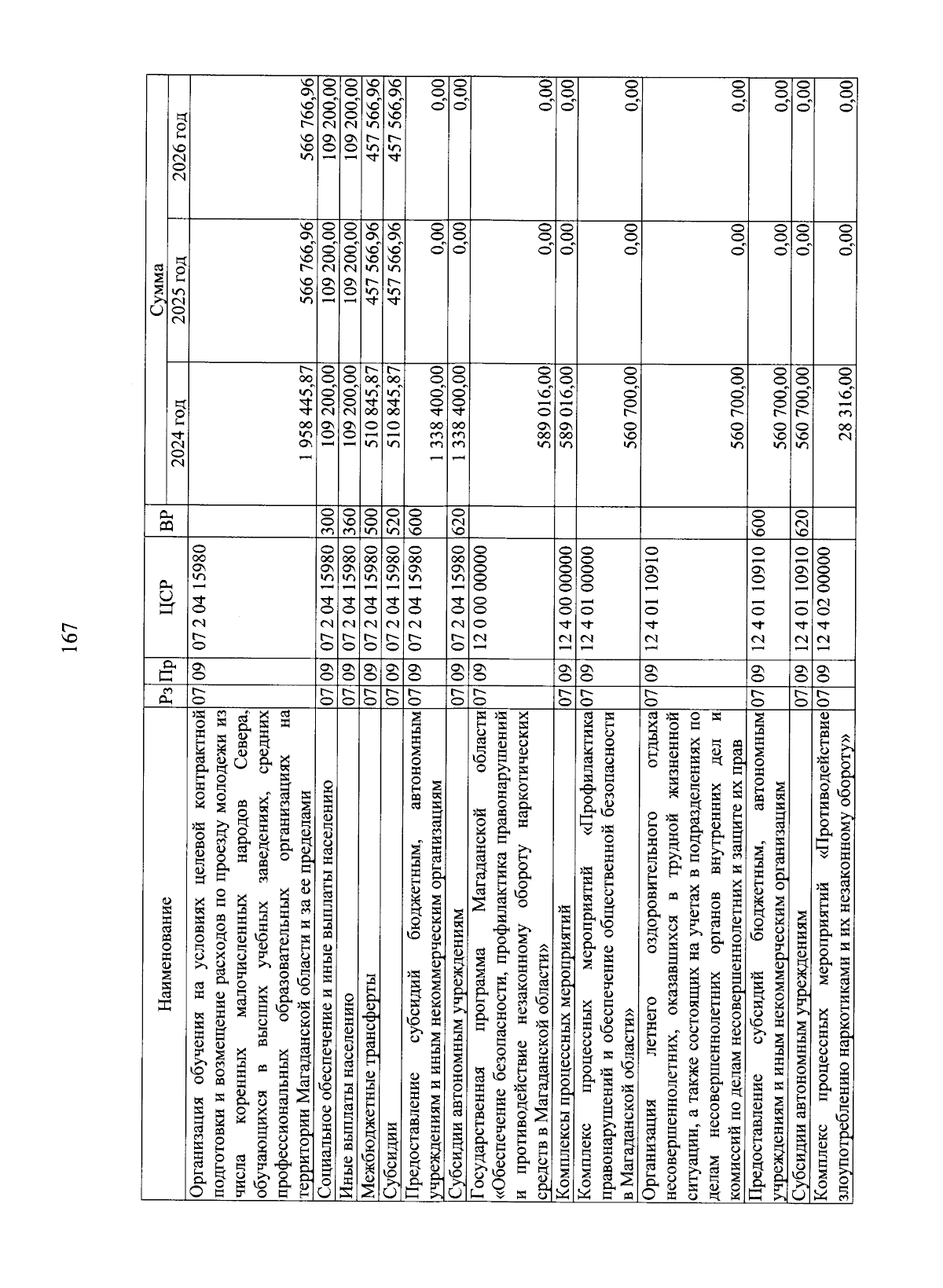 167

| Наименование | Рз | Пр | ЦСР | ВР | Сумма 2024 год | Сумма 2025 год | Сумма 2026 год |
|---|---|---|---|---|---|---|---|
| Организация обучения на условиях целевой контрактной подготовки и возмещение расходов по проезду молодежи из числа коренных малочисленных народов Севера, обучающихся в высших учебных заведениях, средних профессиональных образовательных организациях на территории Магаданской области и за ее пределами | 07 | 09 | 07 2 04 15980 | | 1 958 445,87 | 566 766,96 | 566 766,96 |
| Социальное обеспечение и иные выплаты населению | 07 | 09 | 07 2 04 15980 | 300 | 109 200,00 | 109 200,00 | 109 200,00 |
| Иные выплаты населению | 07 | 09 | 07 2 04 15980 | 360 | 109 200,00 | 109 200,00 | 109 200,00 |
| Межбюджетные трансферты | 07 | 09 | 07 2 04 15980 | 500 | 510 845,87 | 457 566,96 | 457 566,96 |
| Субсидии | 07 | 09 | 07 2 04 15980 | 520 | 510 845,87 | 457 566,96 | 457 566,96 |
| Предоставление субсидий бюджетным, автономным учреждениям и иным некоммерческим организациям | 07 | 09 | 07 2 04 15980 | 600 | 1 338 400,00 | 0,00 | 0,00 |
| Субсидии автономным учреждениям | 07 | 09 | 07 2 04 15980 | 620 | 1 338 400,00 | 0,00 | 0,00 |
| Государственная программа Магаданской области «Обеспечение безопасности, профилактика правонарушений и противодействие незаконному обороту наркотических средств в Магаданской области» | 07 | 09 | 12 0 00 00000 | | 589 016,00 | 0,00 | 0,00 |
| Комплексы процессных мероприятий | 07 | 09 | 12 4 00 00000 | | 589 016,00 | 0,00 | 0,00 |
| Комплекс процессных мероприятий «Профилактика правонарушений и обеспечение общественной безопасности в Магаданской области» | 07 | 09 | 12 4 01 00000 | | 560 700,00 | 0,00 | 0,00 |
| Организация летнего оздоровительного отдыха несовершеннолетних, оказавшихся в трудной жизненной ситуации, а также состоящих на учетах в подразделениях по делам несовершеннолетних органов внутренних дел и комиссий по делам несовершеннолетних и защите их прав | 07 | 09 | 12 4 01 10910 | | 560 700,00 | 0,00 | 0,00 |
| Предоставление субсидий бюджетным, автономным учреждениям и иным некоммерческим организациям | 07 | 09 | 12 4 01 10910 | 600 | 560 700,00 | 0,00 | 0,00 |
| Субсидии автономным учреждениям | 07 | 09 | 12 4 01 10910 | 620 | 560 700,00 | 0,00 | 0,00 |
| Комплекс процессных мероприятий «Противодействие злоупотреблению наркотиками и их незаконному обороту» | 07 | 09 | 12 4 02 00000 | | 28 316,00 | 0,00 | 0,00 |